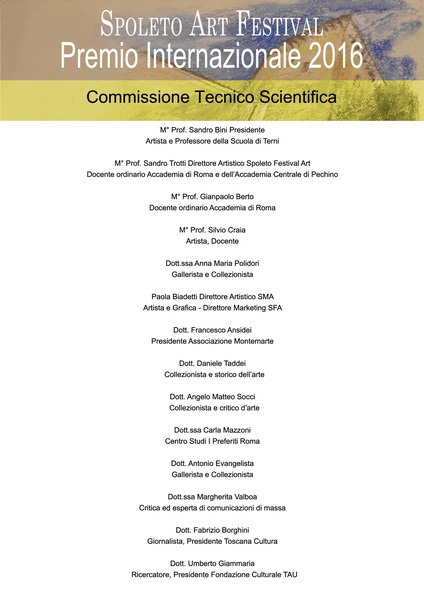 SPOLETO ART FESTIVAL
Premio Internazionale 2016

Commissione Tecnico Scientifica

M° Prof. Sandro Bini Presidente
Artista e Professore della Scuola di Terni

M° Prof. Sandro Trotti Direttore Artistico Spoleto Festival Art
Docente ordinario Accademia di Roma e dell'Accademia Centrale di Pechino

M° Prof. Gianpaolo Berto
Docente ordinario Accademia di Roma

M° Prof. Silvio Craia
Artista, Docente

Dott.ssa Anna Maria Polidori
Gallerista e Collezionista

Paola Biadetti Direttore Artistico SMA
Artista e Grafica - Direttore Marketing SFA

Dott. Francesco Ansidei
Presidente Associazione Montemarte

Dott. Daniele Taddei
Collezionista e storico dell'arte

Dott. Angelo Matteo Socci
Collezionista e critico d'arte

Dott.ssa Carla Mazzoni
Centro Studi I Preferiti Roma

Dott. Antonio Evangelista
Gallerista e Collezionista

Dott.ssa Margherita Valboa
Critica ed esperta di comunicazioni di massa

Dott. Fabrizio Borghini
Giornalista, Presidente Toscana Cultura

Dott. Umberto Giammaria
Ricercatore, Presidente Fondazione Culturale TAU